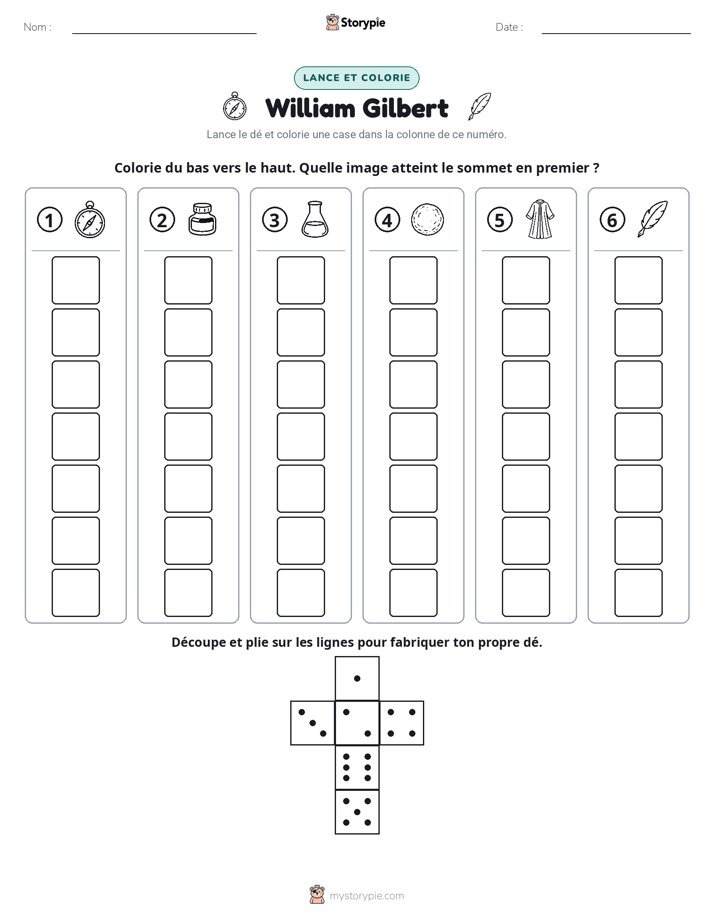 Nom : ____ Storypie Date : ____

LANCE ET COLORIE

William Gilbert

Lance le dé et colorie une case dans la colonne de ce numéro.

Colorie du bas vers le haut. Quelle image atteint le sommet en premier ?

1 2 3 4 5 6

Découpe et plie sur les lignes pour fabriquer ton propre dé.

mystorypie.com